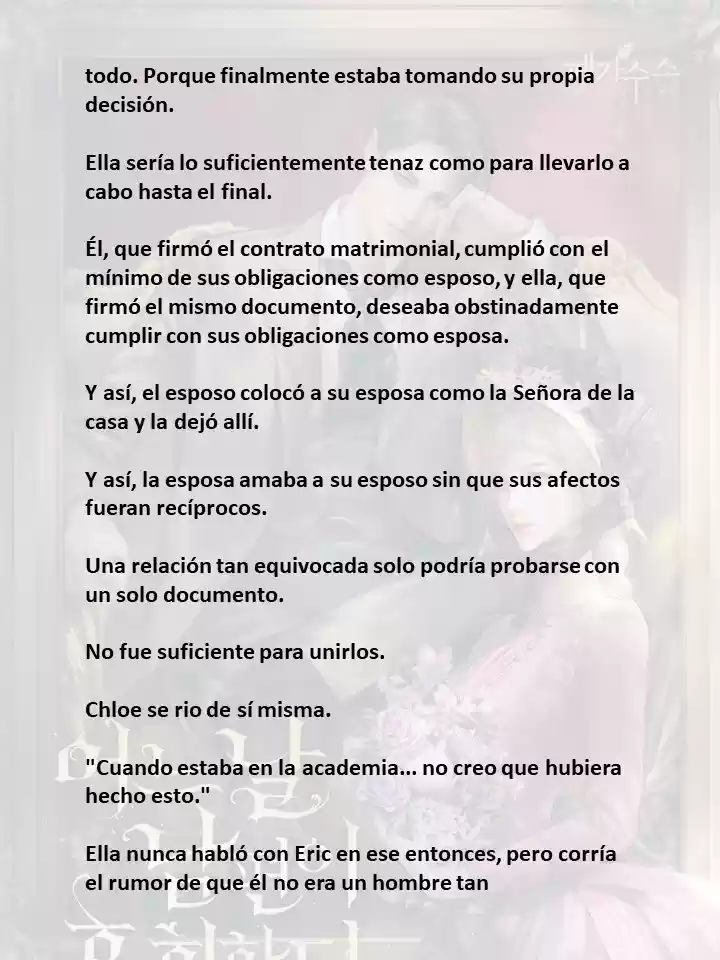 todo. Porque finalmente estaba tomando su propia decisión.

Ella sería lo suficientemente tenaz como para llevarlo a cabo hasta el final.

Él, que firmó el contrato matrimonial, cumplió con el mínimo de sus obligaciones como esposo, y ella, que firmó el mismo documento, deseaba obstinadamente cumplir con sus obligaciones como esposa.

Y así, el esposo colocó a su esposa como la Señora de la casa y la dejó allí.

Y así, la esposa amaba a su esposo sin que sus afectos fueran recíprocos.

Una relación tan equivocada solo podría probarse con un solo documento.

No fue suficiente para unirlos.

Chloe se rio de sí misma.

"Cuando estaba en la academia... no creo que hubiera hecho esto."

Ella nunca habló con Eric en ese entonces, pero corría el rumor de que él no era un hombre tan